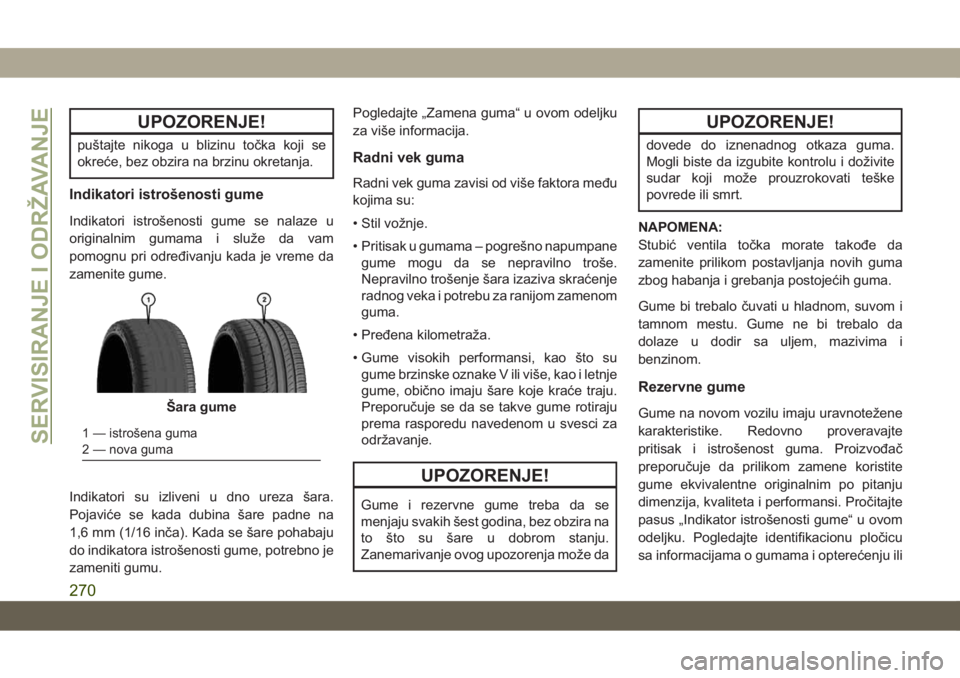 SERVISIRANJE I ODRŽAVANJE

UPOZORENJE!

puštajte nikoga u blizinu točka koji se okreće, bez obzira na brzinu okretanja.

Indikatori istrošenosti gume

Indikatori istrošenosti gume se nalaze u originalnim gumama i služe da vam pomognu pri određivanju kada je vreme da zamenite gume.

1

2

Šara gume

1 — istrošena guma
2 — nova guma

Indikatori su izliveni u dno ureza šara. Pojaviće se kada dubina šare padne na 1,6 mm (1/16 inča). Kada se šare pohabaju do indikatora istrošenosti gume, potrebno je zameniti gumu.

Pogledajte „Zamena guma“ u ovom odeljku za više informacija.

Radni vek guma

Radni vek guma zavisi od više faktora među kojima su:

• Stil vožnje.

• Pritisak u gumama – pogrešno napumpane gume mogu da se nepravilno troše. Nepravilno trošenje šara izaziva skraćenje radnog veka i potrebu za ranijom zamenom guma.

• Pređena kilometraža.

• Gume visokih performansi, kao što su gume brzinske oznake V ili više, kao i letnje gume, obično imaju šare koje kraće traju. Preporučuje se da se takve gume rotiraju prema rasporedu navedenom u svesci za održavanje.

UPOZORENJE!

Gume i rezervne gume treba da se menjaju svakih šest godina, bez obzira na to što su šare u dobrom stanju. Zanemarivanje ovog upozorenja može da

UPOZORENJE!

dovede do iznenadnog otkaza guma. Mogli biste da izgubite kontrolu i doživite sudar koji može prouzrokovati teške povrede ili smrt.

NAPOMENA:
Stubić ventila točka morate takođe da zamenite prilikom postavljanja novih guma zbog habanja i grebanja postojećih guma.

Gume bi trebalo čuvati u hladnom, suvom i tamnom mestu. Gume ne bi trebalo da dolaze u dodir sa uljem, mazivima i benzinom.

Rezervne gume

Gume na novom vozilu imaju uravnotežene karakteristike. Redovno proveravajte pritisak i istrošenost guma. Proizvođač preporučuje da prilikom zamene koristite gume ekvivalentne originalnim po pitanju dimenzija, kvaliteta i performansi. Pročitajte pasus „Indikator istrošenosti gume“ u ovom odeljku. Pogledajte identifikacionu pločicu sa informacijama o gumama i opterećenju ili

270

carmanualsonline.info